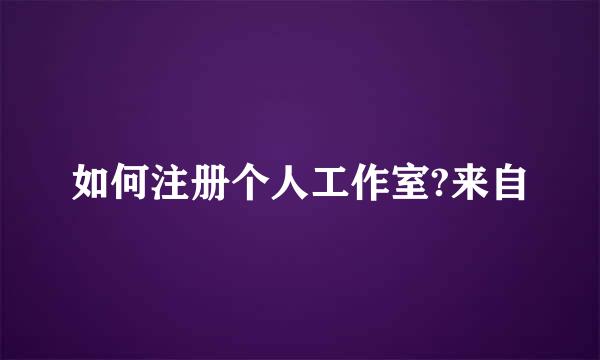 如何注册个人工作室?来自